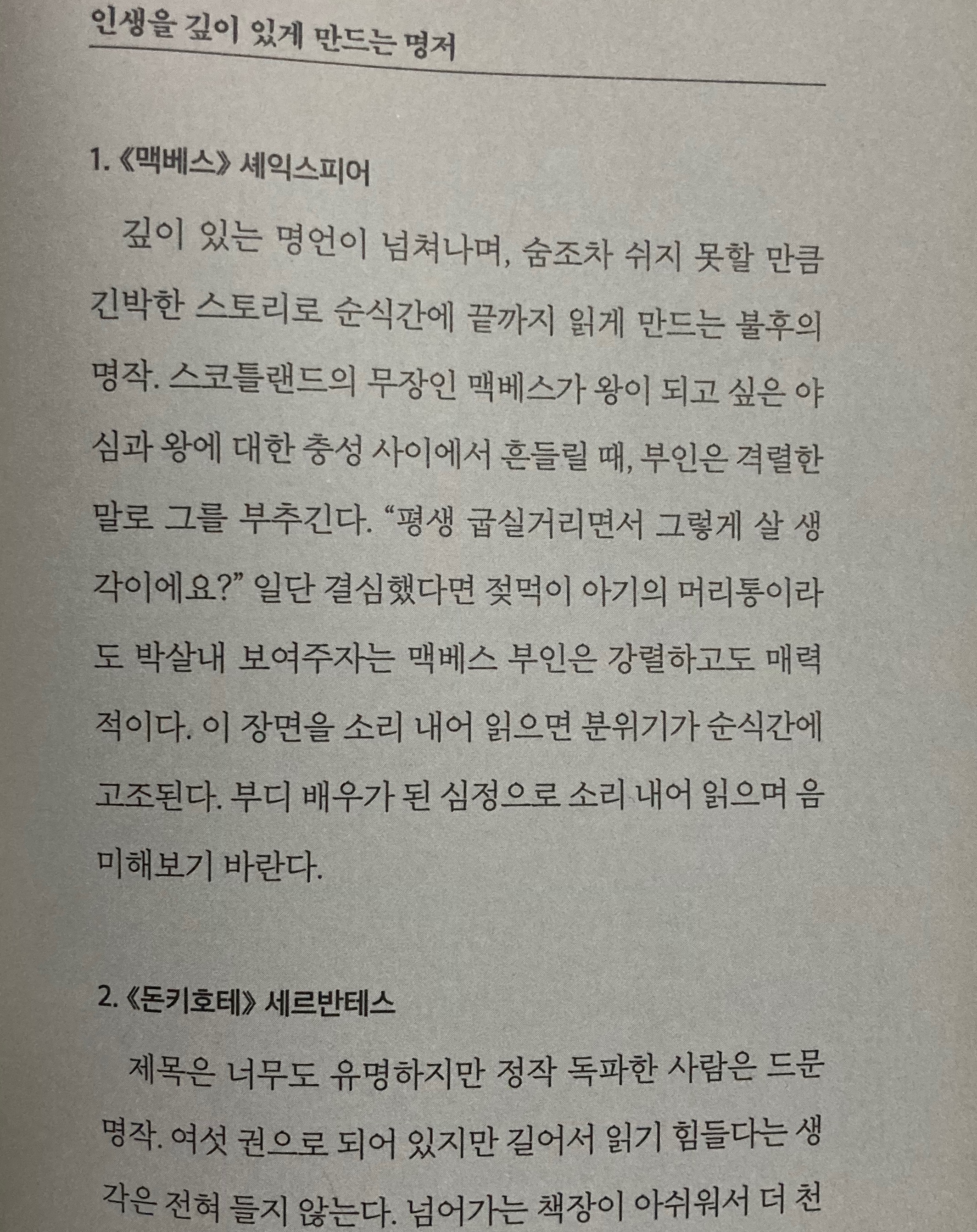 인생을 깊이 있게 만드는 명저

1. 《맥베스》 셰익스피어

깊이 있는 명언이 넘쳐나며, 숨조차 쉬지 못할 만큼 긴박한 스토리로 순식간에 끝까지 읽게 만드는 불후의 명작. 스코틀랜드의 무장인 맥베스가 왕이 되고 싶은 야심과 왕에 대한 충성 사이에서 흔들릴 때, 부인은 격렬한 말로 그를 부추긴다. "평생 굽실거리면서 그렇게 살 생각이에요?" 일단 결심했다면 젖먹이 아기의 머리통이라도 박살내 보여주자는 맥베스 부인은 강렬하고도 매력적이다. 이 장면을 소리 내어 읽으면 분위기가 순식간에 고조된다. 부디 배우가 된 심정으로 소리 내어 읽으며 음미해보기 바란다.

2. 《돈키호테》 세르반테스

제목은 너무도 유명하지만 정작 독파한 사람은 드문 명작. 여섯 권으로 되어 있지만 길어서 읽기 힘들다는 생각은 전혀 들지 않는다. 넘어가는 책장이 아쉬워서 더 천